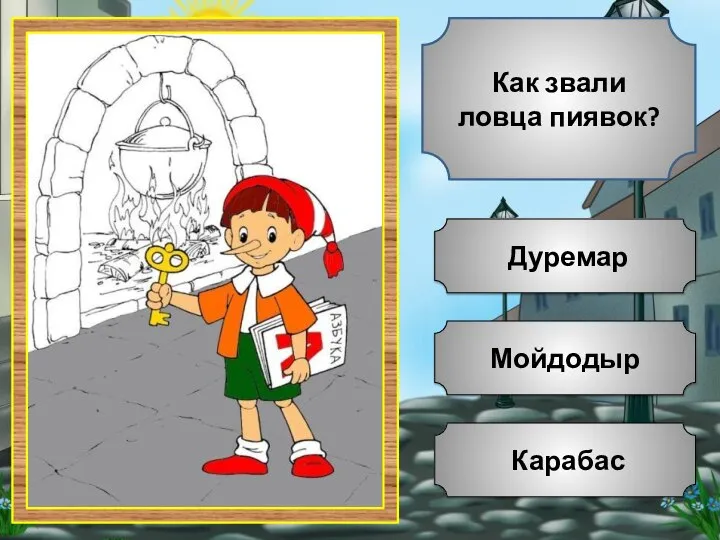 АЗБУКА

Как звали ловца пиявок?

Дуремар

Мойдодыр

Карабас